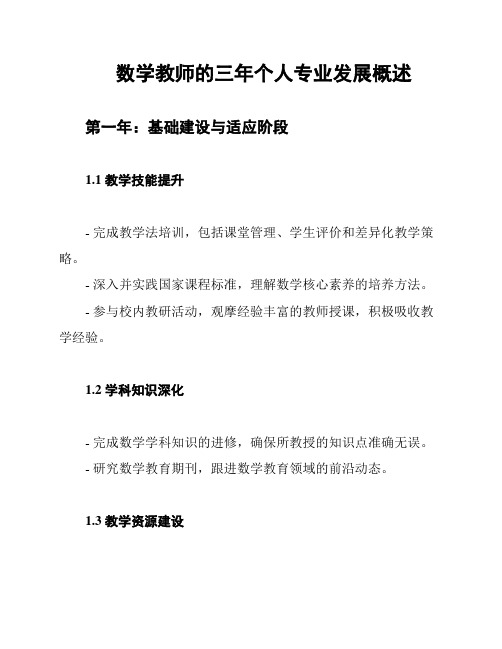 数学教师的三年个人专业发展概述

第一年：基础建设与适应阶段

1.1 教学技能提升

- 完成教学法培训，包括课堂管理、学生评价和差异化教学策略。

- 深入并实践国家课程标准，理解数学核心素养的培养方法。

- 参与校内教研活动，观摩经验丰富的教师授课，积极吸收教学经验。

1.2 学科知识深化

- 完成数学学科知识的进修，确保所教授的知识点准确无误。

- 研究数学教育期刊，跟进数学教育领域的前沿动态。

1.3 教学资源建设